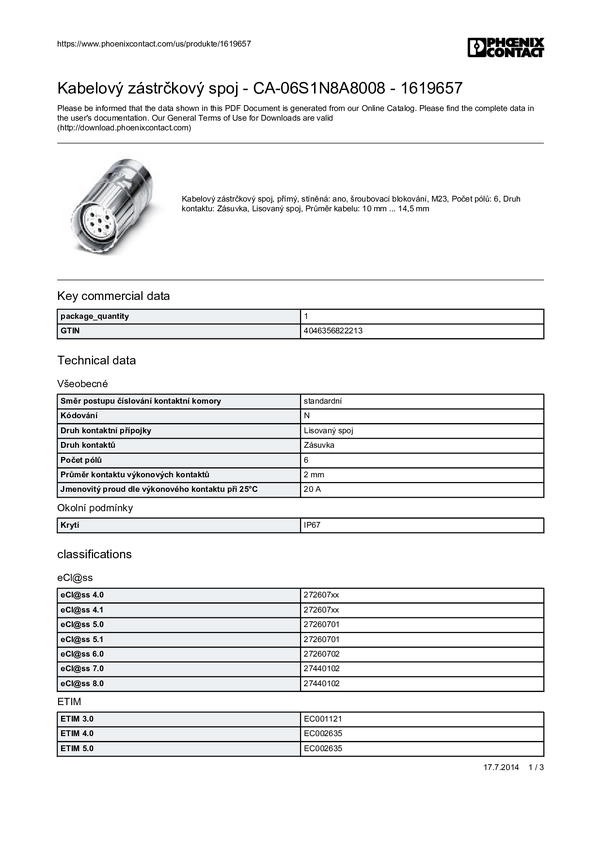 https://www.phoenixcontact.com/us/produkte/1619657

PHOENIX CONTACT

Kabelový zástrčkový spoj - CA-06S1N8A8008 - 1619657

Please be informed that the data shown in this PDF Document is generated from our Online Catalog. Please find the complete data in the user's documentation. Our General Terms of Use for Downloads are valid (http://download.phoenixcontact.com)

Kabelový zástrčkový spoj, přímý, stíněná: ano, šroubovací blokování, M23, Počet pólů: 6, Druh kontaktu: Zásuvka, Lisovaný spoj, Průměr kabelu: 10 mm ... 14,5 mm

Key commercial data

| package_quantity | 1 |
|---|---|
| GTIN | 4046356822213 |

Technical data

Všeobecné

| Směr postupu číslování kontaktní komory | standardní |
|---|---|
| Kódování | N |
| Druh kontaktní přípojky | Lisovaný spoj |
| Druh kontaktů | Zásuvka |
| Počet pólů | 6 |
| Průměr kontaktu výkonových kontaktů | 2 mm |
| Jmenovitý proud dle výkonového kontaktu při 25°C | 20 A |

Okolní podmínky

| Krytí | IP67 |
|---|---|

classifications

eCl@ss

| eCl@ss 4.0 | 272607xx |
|---|---|
| eCl@ss 4.1 | 272607xx |
| eCl@ss 5.0 | 27260701 |
| eCl@ss 5.1 | 27260701 |
| eCl@ss 6.0 | 27260702 |
| eCl@ss 7.0 | 27440102 |
| eCl@ss 8.0 | 27440102 |

ETIM

| ETIM 3.0 | EC001121 |
|---|---|
| ETIM 4.0 | EC002635 |
| ETIM 5.0 | EC002635 |

17.7.2014 1 / 3